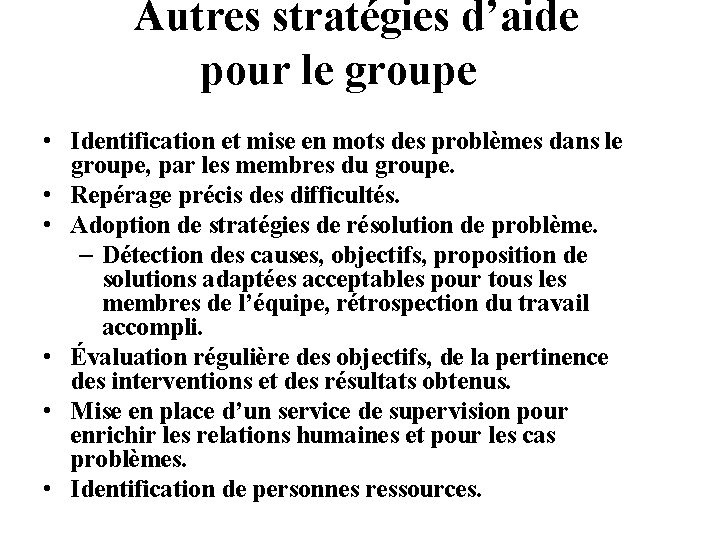 Autres stratégies d’aide pour le groupe

• Identification et mise en mots des problèmes dans le groupe, par les membres du groupe.
• Repérage précis des difficultés.
• Adoption de stratégies de résolution de problème.
 – Détection des causes, objectifs, proposition de solutions adaptées acceptables pour tous les membres de l’équipe, rétrospection du travail accompli.
• Évaluation régulière des objectifs, de la pertinence des interventions et des résultats obtenus.
• Mise en place d’un service de supervision pour enrichir les relations humaines et pour les cas problèmes.
• Identification de personnes ressources.